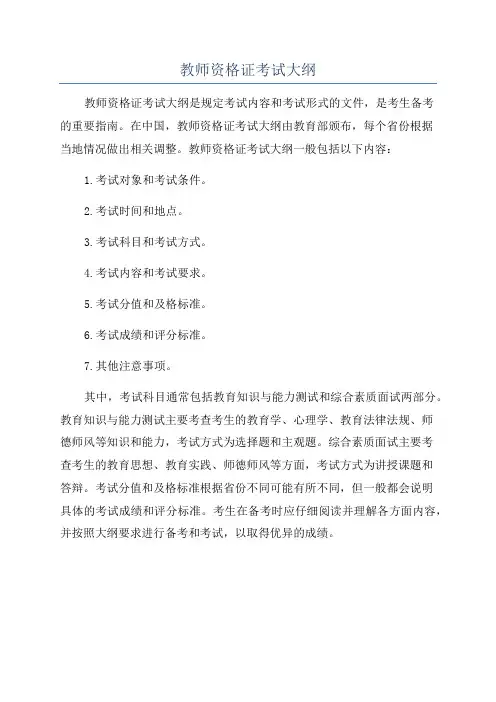 教师资格证考试大纲

教师资格证考试大纲是规定考试内容和考试形式的文件，是考生备考的重要指南。在中国，教师资格证考试大纲由教育部颁布，每个省份根据当地情况做出相关调整。教师资格证考试大纲一般包括以下内容：

1.考试对象和考试条件。

2.考试时间和地点。

3.考试科目和考试方式。

4.考试内容和考试要求。

5.考试分值和及格标准。

6.考试成绩和评分标准。

7.其他注意事项。

其中，考试科目通常包括教育知识与能力测试和综合素质面试两部分。教育知识与能力测试主要考查考生的教育学、心理学、教育法律法规、师德师风等知识和能力，考试方式为选择题和主观题。综合素质面试主要考查考生的教育思想、教育实践、师德师风等方面，考试方式为讲授课题和答辩。考试分值和及格标准根据省份不同可能有所不同，但一般都会说明具体的考试成绩和评分标准。考生在备考时应仔细阅读并理解各方面内容，并按照大纲要求进行备考和考试，以取得优异的成绩。